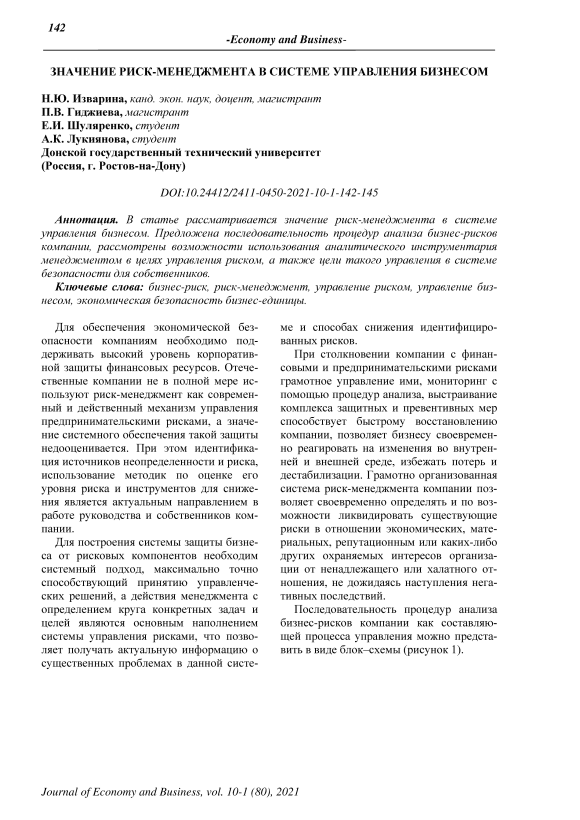 142

-Economy and Business-

ЗНАЧЕНИЕ РИСК-МЕНЕДЖМЕНТА В СИСТЕМЕ УПРАВЛЕНИЯ БИЗНЕСОМ

Н.Ю. Изварина, канд. экон. наук, доцент, магистрант
П.В. Гиджиева, магистрант
Е.И. Шуляренко, студент
А.К. Лукиянова, студент
Донской государственный технический университет
(Россия, г. Ростов-на-Дону)

DOI:10.24412/2411-0450-2021-10-1-142-145

Аннотация. В статье рассматривается значение риск-менеджмента в системе управления бизнесом. Предложена последовательность процедур анализа бизнес-рисков компании, рассмотрены возможности использования аналитического инструментария менеджментом в целях управления риском, а также цели такого управления в системе безопасности для собственников.

Ключевые слова: бизнес-риск, риск-менеджмент, управление риском, управление бизнесом, экономическая безопасность бизнес-единицы.

Для обеспечения экономической безопасности компаниям необходимо поддерживать высокий уровень корпоративной защиты финансовых ресурсов. Отечественные компании не в полной мере используют риск-менеджмент как современный и действенный механизм управления предпринимательскими рисками, а значение системного обеспечения такой защиты недооценивается. При этом идентификация источников неопределенности и риска, использование методик по оценке его уровня риска и инструментов для снижения является актуальным направлением в работе руководства и собственников компании.

Для построения системы защиты бизнеса от рисковых компонентов необходим системный подход, максимально точно способствующий принятию управленческих решений, а действия менеджмента с определением круга конкретных задач и целей являются основным наполнением системы управления рисками, что позволяет получать актуальную информацию о существенных проблемах в данной системе и способах снижения идентифицированных рисков.

При столкновении компании с финансовыми и предпринимательскими рисками грамотное управление ими, мониторинг с помощью процедур анализа, выстраивание комплекса защитных и превентивных мер способствует быстрому восстановлению компании, позволяет бизнесу своевременно реагировать на изменения во внутренней и внешней среде, избежать потерь и дестабилизации. Грамотно организованная система риск-менеджмента компании позволяет своевременно определять и по возможности ликвидировать существующие риски в отношении экономических, материальных, репутационным или каких-либо других охраняемых интересов организации от ненадлежащего или халатного отношения, не дожидаясь наступления негативных последствий.

Последовательность процедур анализа бизнес-рисков компании как составляющей процесса управления можно представить в виде блок–схемы (рисунок 1).

Journal of Economy and Business, vol. 10-1 (80), 2021